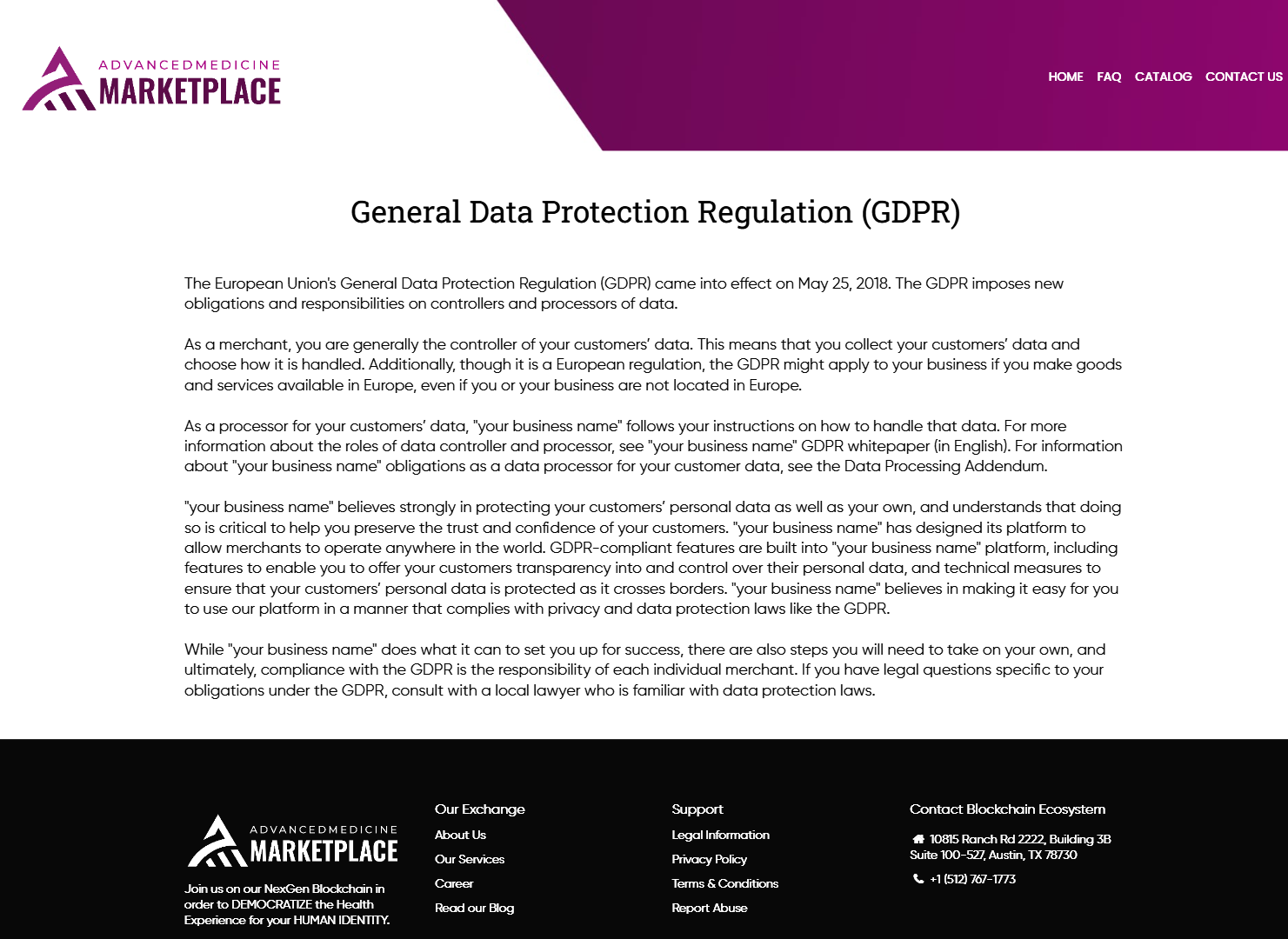 ADVANCEDMEDICINE
MARKETPLACE

HOME FAQ CATALOG CONTACT US

General Data Protection Regulation (GDPR)

The European Union's General Data Protection Regulation (GDPR) came into effect on May 25, 2018. The GDPR imposes new obligations and responsibilities on controllers and processors of data.

As a merchant, you are generally the controller of your customers' data. This means that you collect your customers' data and choose how it is handled. Additionally, though it is a European regulation, the GDPR might apply to your business if you make goods and services available in Europe, even if you or your business are not located in Europe.

As a processor for your customers' data, "your business name" follows your instructions on how to handle that data. For more information about the roles of data controller and processor, see "your business name" GDPR whitepaper (in English). For information about "your business name" obligations as a data processor for your customer data, see the Data Processing Addendum.

"your business name" believes strongly in protecting your customers' personal data as well as your own, and understands that doing so is critical to help you preserve the trust and confidence of your customers. "your business name" has designed its platform to allow merchants to operate anywhere in the world. GDPR-compliant features are built into "your business name" platform, including features to enable you to offer your customers transparency into and control over their personal data, and technical measures to ensure that your customers' personal data is protected as it crosses borders. "your business name" believes in making it easy for you to use our platform in a manner that complies with privacy and data protection laws like the GDPR.

While "your business name" does what it can to set you up for success, there are also steps you will need to take on your own, and ultimately, compliance with the GDPR is the responsibility of each individual merchant. If you have legal questions specific to your obligations under the GDPR, consult with a local lawyer who is familiar with data protection laws.

ADVANCEDMEDICINE
MARKETPLACE

Join us on our NexGen Blockchain in order to DEMOCRATIZE the Health Experience for your HUMAN IDENTITY.

Our Exchange
About Us
Our Services
Career
Read our Blog

Support
Legal Information
Privacy Policy
Terms & Conditions
Report Abuse

Contact Blockchain Ecosystem
10815 Ranch Rd 2222, Building 3B Suite 100-527, Austin, TX 78730
+1 (512) 767-1773